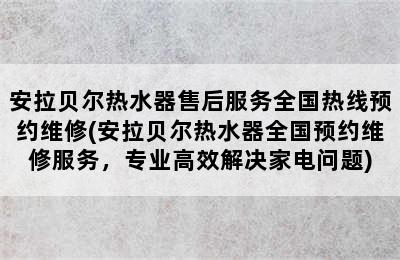 安拉贝尔热水器售后服务全国热线预约维修(安拉贝尔热水器全国预约维修服务，专业高效解决家电问题)